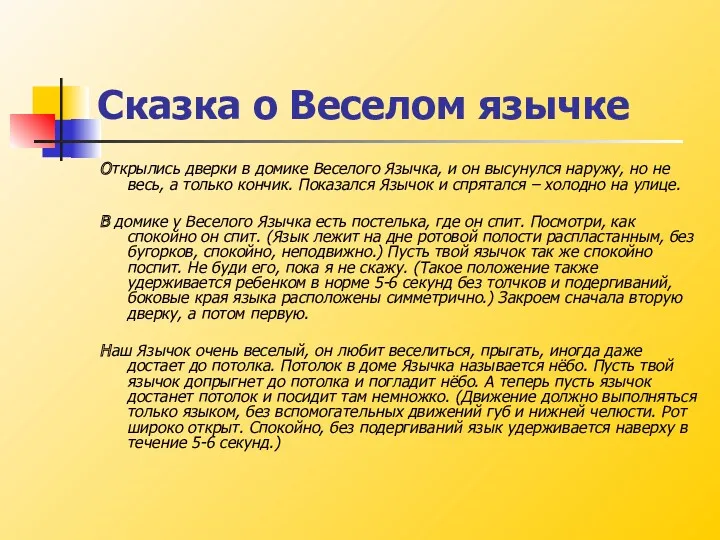 Сказка о Веселом язычке

Открылись дверки в домике Веселого Язычка, и он высунулся наружу, но не весь, а только кончик. Показался Язычок и спрятался – холодно на улице.

В домике у Веселого Язычка есть постелька, где он спит. Посмотри, как спокойно он спит. (Язык лежит на дне ротовой полости распластанным, без бугорков, спокойно, неподвижно.) Пусть твой язычок так же спокойно поспит. Не буди его, пока я не скажу. (Такое положение также удерживается ребенком в норме 5-6 секунд без толчков и подергиваний, боковые края языка расположены симметрично.) Закроем сначала вторую дверку, а потом первую.

Наш Язычок очень веселый, он любит веселиться, прыгать, иногда даже достает до потолка. Потолок в доме Язычка называется нёбо. Пусть твой язычок допрыгнет до потолка и погладит нёбо. А теперь пусть язычок достанет потолок и посидит там немножко. (Движение должно выполняться только языком, без вспомогательных движений губ и нижней челюсти. Рот широко открыт. Спокойно, без подергиваний язык удерживается наверху в течение 5-6 секунд.)